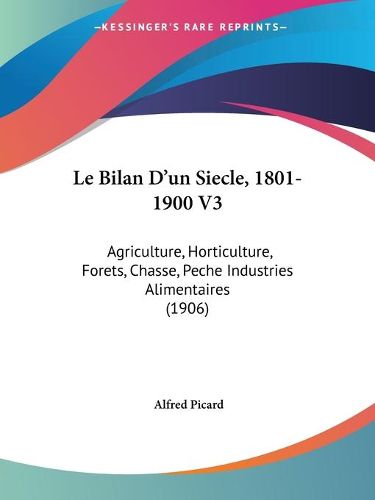 —KESSINGER'S RARE REPRINTS—

Le Bilan D'un Siecle, 1801-1900 V3

Agriculture, Horticulture, Forets, Chasse, Peche Industries Alimentaires (1906)

Alfred Picard